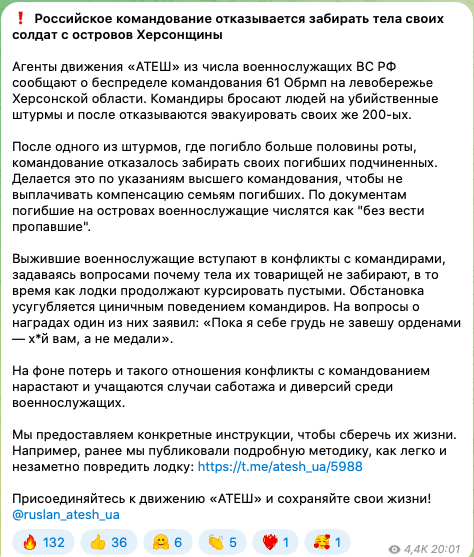 ❗ Российское командование отказывается забирать тела своих солдат с островов Херсонщины

Агенты движения «АТЕШ» из числа военнослужащих ВС РФ сообщают о беспределе командования 61 Обрмп на левобережье Херсонской области. Командиры бросают людей на убийственные штурмы и после отказываются эвакуировать своих же 200-ых.

После одного из штурмов, где погибло больше половины роты, командование отказалось забирать своих погибших подчиненных. Делается это по указаниям высшего командования, чтобы не выплачивать компенсацию семьям погибших. По документам погибшие на островах военнослужащие числятся как "без вести пропавшие".

Выжившие военнослужащие вступают в конфликты с командирами, задаваясь вопросами почему тела их товарищей не забирают, в то время как лодки продолжают курсировать пустыми. Обстановка усугубляется циничным поведением командиров. На вопросы о наградах один из них заявил: «Пока я себе грудь не завешу орденами — х*й вам, а не медали».

На фоне потерь и такого отношения конфликты с командованием нарастают и учащаются случаи саботажа и диверсий среди военнослужащих.

Мы предоставляем конкретные инструкции, чтобы сберечь их жизни. Например, ранее мы публиковали подробную методику, как легко и незаметно повредить лодку: https://t.me/atesh_ua/5988

Присоединяйтесь к движению «АТЕШ» и сохраняйте свои жизни!
@ruslan_atesh_ua

🔥 132 👍 36 🤗 6 👏 5 ❤️‍🔥 1 🥰 1 4,4K 20:01